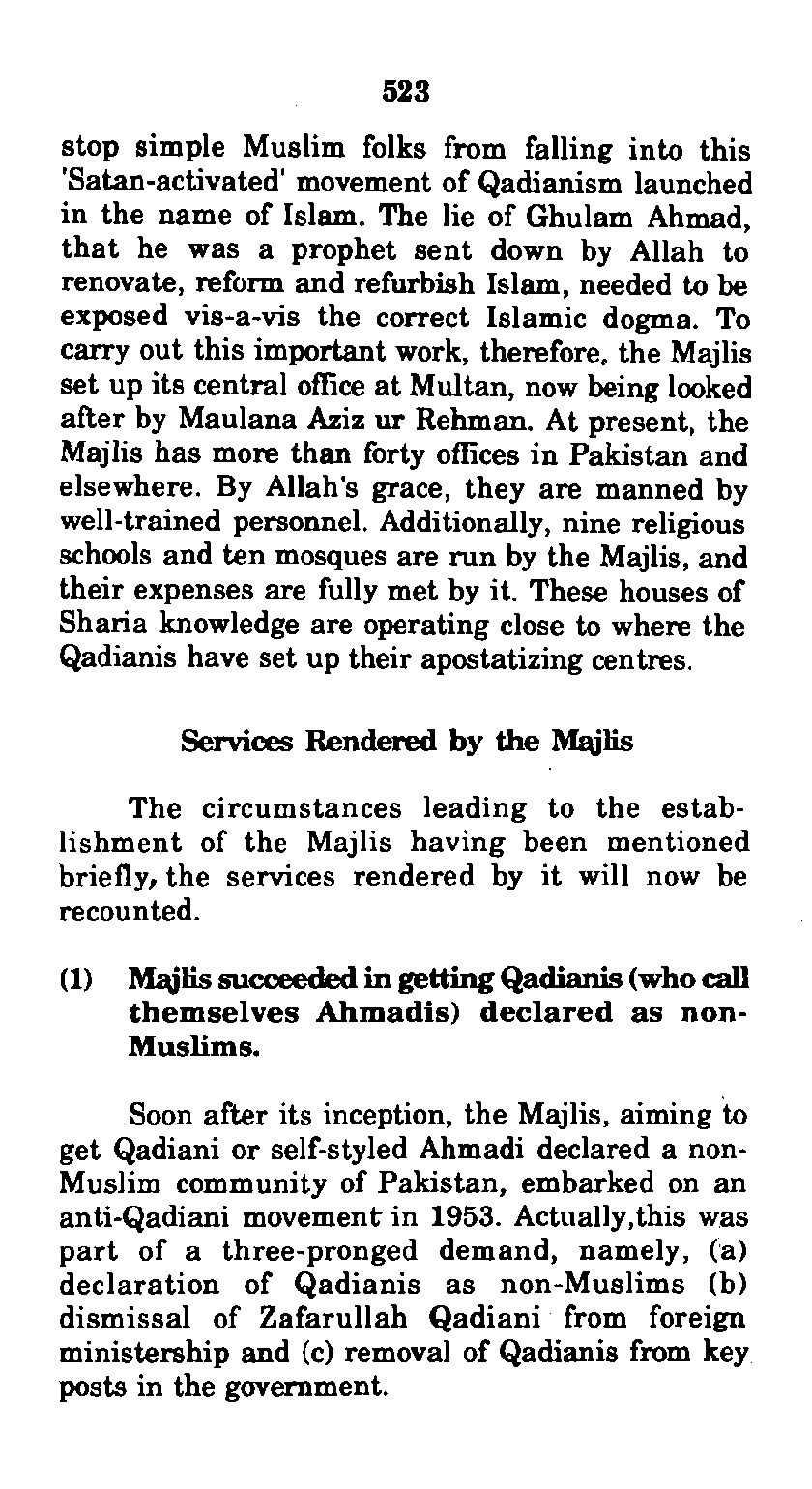 523

stop simple Muslim folks from falling into this 'Satan-activated' movement of Qadianism launched in the name of Islam. The lie of Ghulam Ahmad, that he was a prophet sent down by Allah to renovate, reform and refurbish Islam, needed to be exposed vis-a-vis the correct Islamic dogma. To carry out this important work, therefore, the Majlis set up its central office at Multan, now being looked after by Maulana Aziz ur Rehman. At present, the Majlis has more than forty offices in Pakistan and elsewhere. By Allah's grace, they are manned by well-trained personnel. Additionally, nine religious schools and ten mosques are run by the Majlis, and their expenses are fully met by it. These houses of Sharia knowledge are operating close to where the Qadianis have set up their apostatizing centres.

Services Rendered by the Majlis

The circumstances leading to the establishment of the Majlis having been mentioned briefly, the services rendered by it will now be recounted.

(1) Majlis succeeded in getting Qadianis (who call themselves Ahmadis) declared as non-Muslims.

Soon after its inception, the Majlis, aiming to get Qadiani or self-styled Ahmadi declared a non-Muslim community of Pakistan, embarked on an anti-Qadiani movement in 1953. Actually,this was part of a three-pronged demand, namely, (a) declaration of Qadianis as non-Muslims (b) dismissal of Zafarullah Qadiani from foreign ministership and (c) removal of Qadianis from key posts in the government.